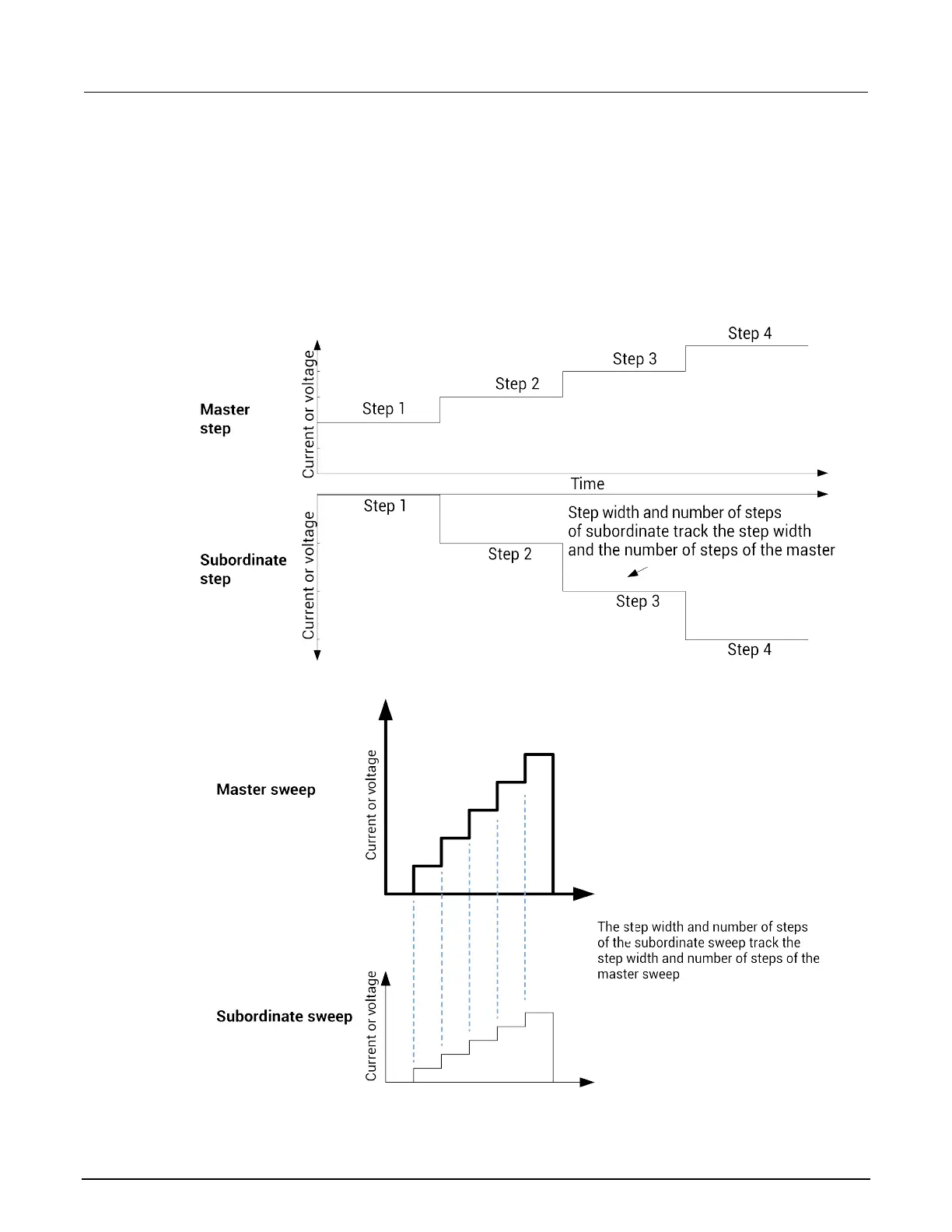 Master step

Current or voltage

Step 1

Step 2

Step 3

Step 4

Time

Subordinate step

Current or voltage

Step 1

Step 2

Step 3

Step 4

Step width and number of steps of subordinate track the step width and the number of steps of the master

Master sweep

Current or voltage

The step width and number of steps of the subordinate sweep track the step width and number of steps of the master sweep

Subordinate sweep

Current or voltage